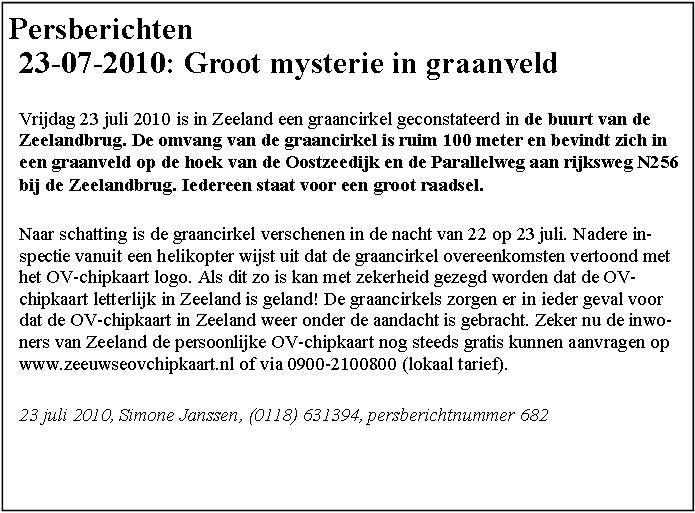 Persberichten
23-07-2010: Groot mysterie in graanveld

Vrijdag 23 juli 2010 is in Zeeland een graancirkel geconstateerd in de buurt van de Zeelandbrug. De omvang van de graancirkel is ruim 100 meter en bevindt zich in een graanveld op de hoek van de Oostzeedijk en de Parallelweg aan rijksweg N256 bij de Zeelandbrug. Iedereen staat voor een groot raadsel.

Naar schatting is de graancirkel verschenen in de nacht van 22 op 23 juli. Nadere inspectie vanuit een helikopter wijst uit dat de graancirkel overeenkomsten vertoond met het OV-chipkaart logo. Als dit zo is kan met zekerheid gezegd worden dat de OV-chipkaart letterlijk in Zeeland is geland! De graancirkels zorgen er in ieder geval voor dat de OV-chipkaart in Zeeland weer onder de aandacht is gebracht. Zeker nu de inwoners van Zeeland de persoonlijke OV-chipkaart nog steeds gratis kunnen aanvragen op www.zeeuwseovchipkaart.nl of via 0900-2100800 (lokaal tarief).

23 juli 2010, Simone Janssen, (0118) 631394, persberichtnummer 682